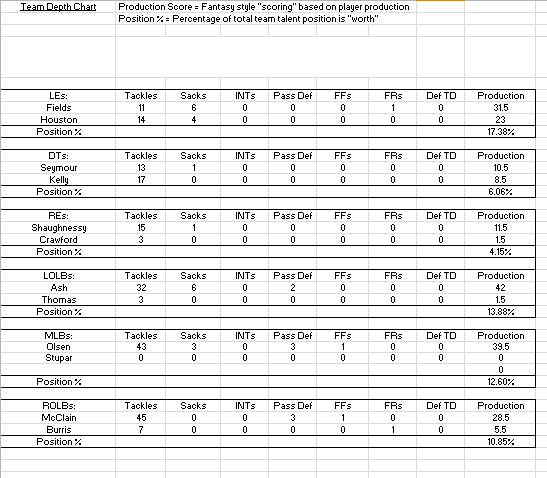 Team Depth Chart

Production Score = Fantasy style "scoring" based on player production
Position % = Percentage of total team talent position is "worth"

| LEs: | Tackles | Sacks | INTs | Pass Def | FFs | FRs | Def TD | Production |
|---|---|---|---|---|---|---|---|---|
| Fields | 11 | 6 | 0 | 0 | 0 | 1 | 0 | 31.5 |
| Houston | 14 | 4 | 0 | 0 | 0 | 0 | 0 | 23 |
| Position % | | | | | | | | 17.38% |

| DTs: | Tackles | Sacks | INTs | Pass Def | FFs | FRs | Def TD | Production |
|---|---|---|---|---|---|---|---|---|
| Seymour | 13 | 1 | 0 | 0 | 0 | 0 | 0 | 10.5 |
| Kelly | 17 | 0 | 0 | 0 | 0 | 0 | 0 | 8.5 |
| Position % | | | | | | | | 6.06% |

| REs: | Tackles | Sacks | INTs | Pass Def | FFs | FRs | Def TD | Production |
|---|---|---|---|---|---|---|---|---|
| Shaughnessy | 15 | 1 | 0 | 0 | 0 | 0 | 0 | 11.5 |
| Crawford | 3 | 0 | 0 | 0 | 0 | 0 | 0 | 1.5 |
| Position % | | | | | | | | 4.15% |

| LOLBs: | Tackles | Sacks | INTs | Pass Def | FFs | FRs | Def TD | Production |
|---|---|---|---|---|---|---|---|---|
| Ash | 32 | 6 | 0 | 2 | 0 | 0 | 0 | 42 |
| Thomas | 3 | 0 | 0 | 0 | 0 | 0 | 0 | 1.5 |
| Position % | | | | | | | | 13.88% |

| MLBs: | Tackles | Sacks | INTs | Pass Def | FFs | FRs | Def TD | Production |
|---|---|---|---|---|---|---|---|---|
| Olsen | 43 | 3 | 0 | 3 | 1 | 0 | 0 | 39.5 |
| Stupar | 0 | 0 | 0 | 0 | 0 | 0 | 0 | 0 |
| | | | | | | | | 0 |
| Position % | | | | | | | | 12.60% |

| ROLBs: | Tackles | Sacks | INTs | Pass Def | FFs | FRs | Def TD | Production |
|---|---|---|---|---|---|---|---|---|
| McClain | 45 | 0 | 0 | 3 | 1 | 0 | 0 | 28.5 |
| Burris | 7 | 0 | 0 | 0 | 0 | 1 | 0 | 5.5 |
| Position % | | | | | | | | 10.85% |